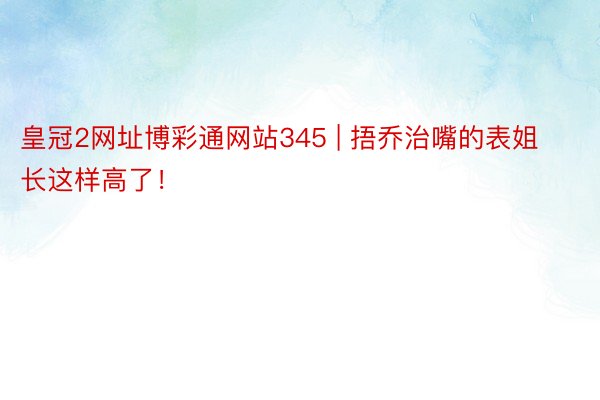 皇冠2网址博彩通网站345 | 捂乔治嘴的表姐长这样高了！